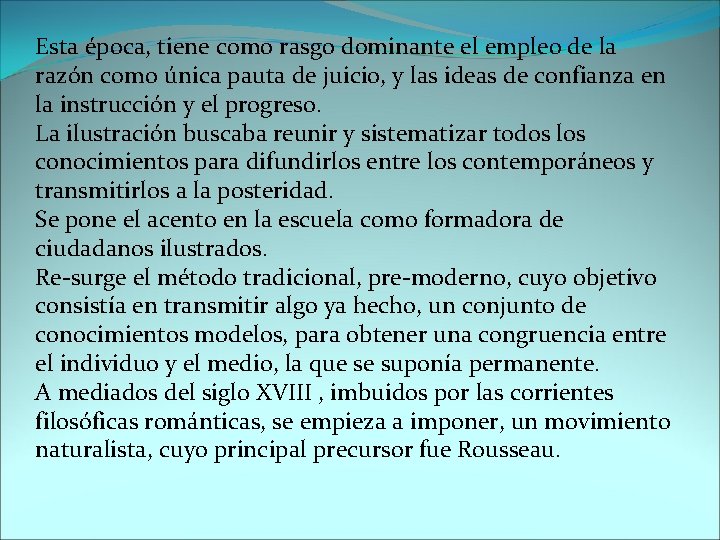 Esta época, tiene como rasgo dominante el empleo de la razón como única pauta de juicio, y las ideas de confianza en la instrucción y el progreso.
La ilustración buscaba reunir y sistematizar todos los conocimientos para difundirlos entre los contemporáneos y transmitirlos a la posteridad.
Se pone el acento en la escuela como formadora de ciudadanos ilustrados.
Re-surge el método tradicional, pre-moderno, cuyo objetivo consistía en transmitir algo ya hecho, un conjunto de conocimientos modelos, para obtener una congruencia entre el individuo y el medio, la que se suponía permanente.
A mediados del siglo XVIII , imbuidos por las corrientes filosóficas románticas, se empieza a imponer, un movimiento naturalista, cuyo principal precursor fue Rousseau.